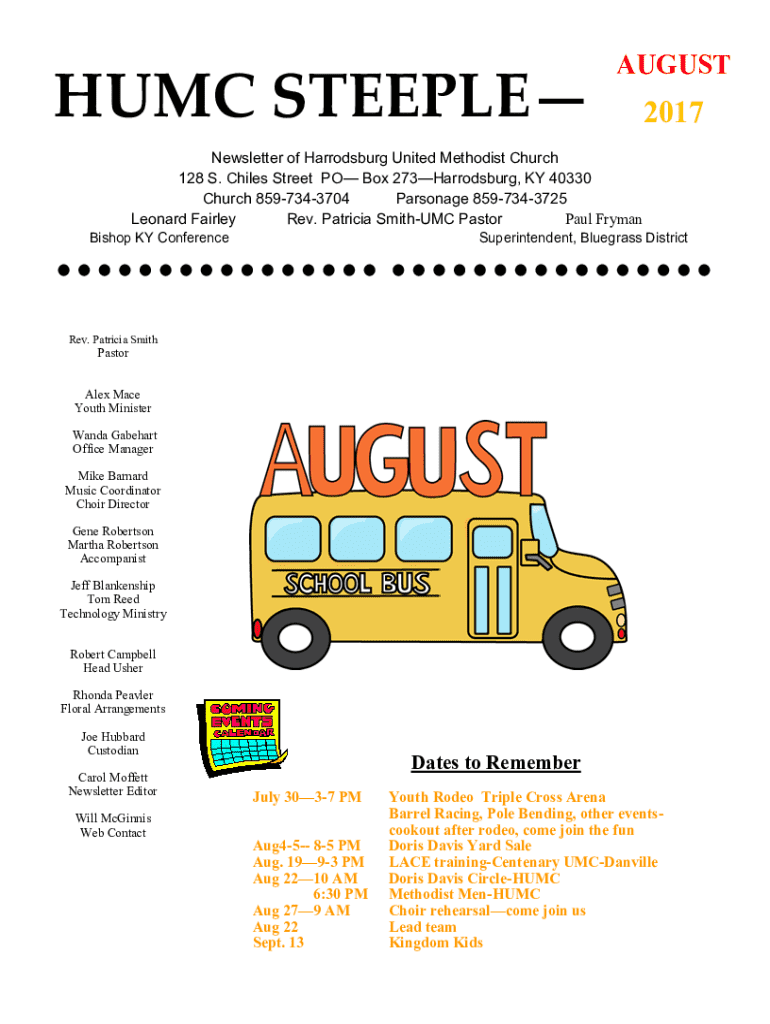 HUMC STEEPLE—

AUGUST
2017

Newsletter of Harrodsburg United Methodist Church
128 S. Chiles Street PO— Box 273—Harrodsburg, KY 40330
Church 859-734-3704 Parsonage 859-734-3725
Leonard Fairley Rev. Patricia Smith-UMC Pastor Paul Fryman
Bishop KY Conference Superintendent, Bluegrass District

Rev. Patricia Smith
Pastor

Alex Mace
Youth Minister

Wanda Gabehart
Office Manager

Mike Barnard
Music Coordinator
Choir Director

Gene Robertson
Martha Robertson
Accompanist

Jeff Blankenship
Tom Reed
Technology Ministry

Robert Campbell
Head Usher

Rhonda Peavler
Floral Arrangements

Joe Hubbard
Custodian

Carol Moffett
Newsletter Editor

Will McGinnis
Web Contact

AUGUST

SCHOOL BUS

COMING EVENTS CALENDAR

Dates to Remember

| | |
|---|---|
| July 30—3-7 PM | Youth Rodeo Triple Cross Arena Barrel Racing, Pole Bending, other events-cookout after rodeo, come join the fun |
| Aug4-5-- 8-5 PM | Doris Davis Yard Sale |
| Aug. 19—9-3 PM | LACE training-Centenary UMC-Danville |
| Aug 22—10 AM | Doris Davis Circle-HUMC |
| 6:30 PM | Methodist Men-HUMC |
| Aug 27—9 AM | Choir rehearsal—come join us |
| Aug 22 | Lead team |
| Sept. 13 | Kingdom Kids |